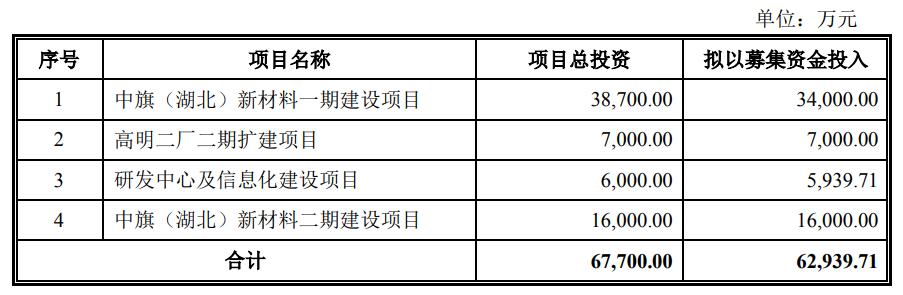 单位：万元

| 序号 | 项目名称 | 项目总投资 | 拟以募集资金投入 |
|---|---|---|---|
| 1 | 中旗（湖北）新材料一期建设项目 | 38,700.00 | 34,000.00 |
| 2 | 高明二厂二期扩建项目 | 7,000.00 | 7,000.00 |
| 3 | 研发中心及信息化建设项目 | 6,000.00 | 5,939.71 |
| 4 | 中旗（湖北）新材料二期建设项目 | 16,000.00 | 16,000.00 |
| 合计 | | 67,700.00 | 62,939.71 |